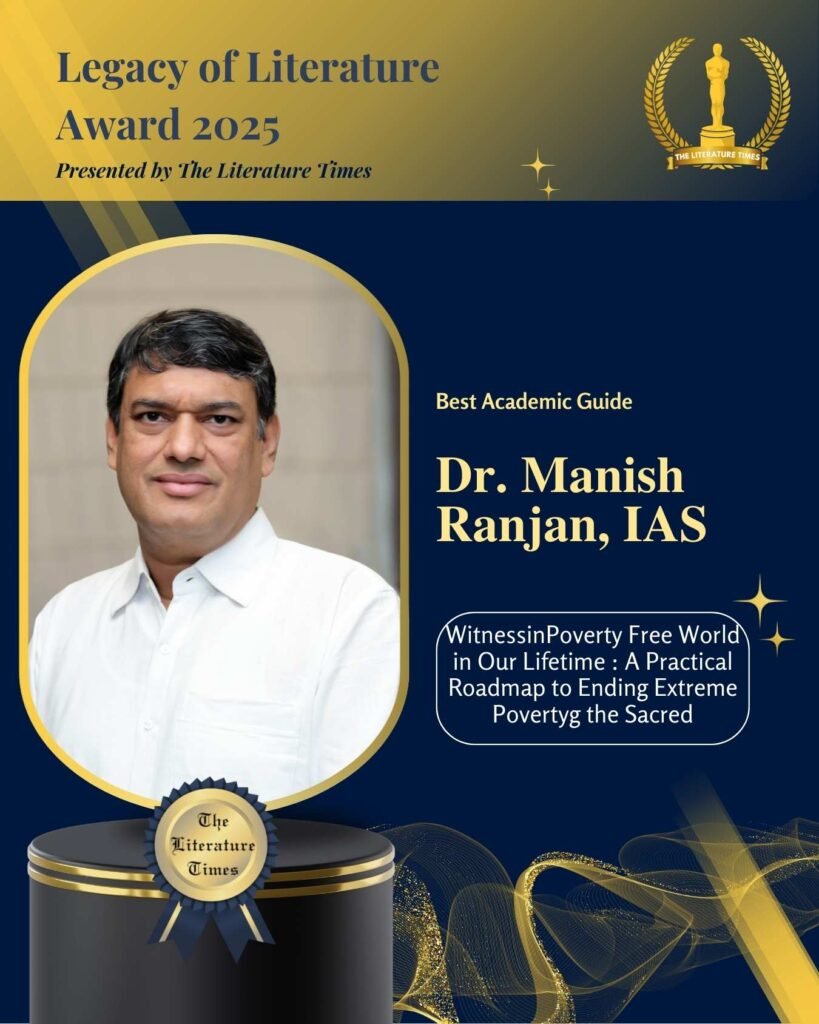 Legacy of Literature Award 2025

Presented by The Literature Times

THE LITERATURE TIMES

Best Academic Guide

Dr. Manish Ranjan, IAS

WitnessinPoverty Free World in Our Lifetime : A Practical Roadmap to Ending Extreme Povertyg the Sacred

The Literature Times